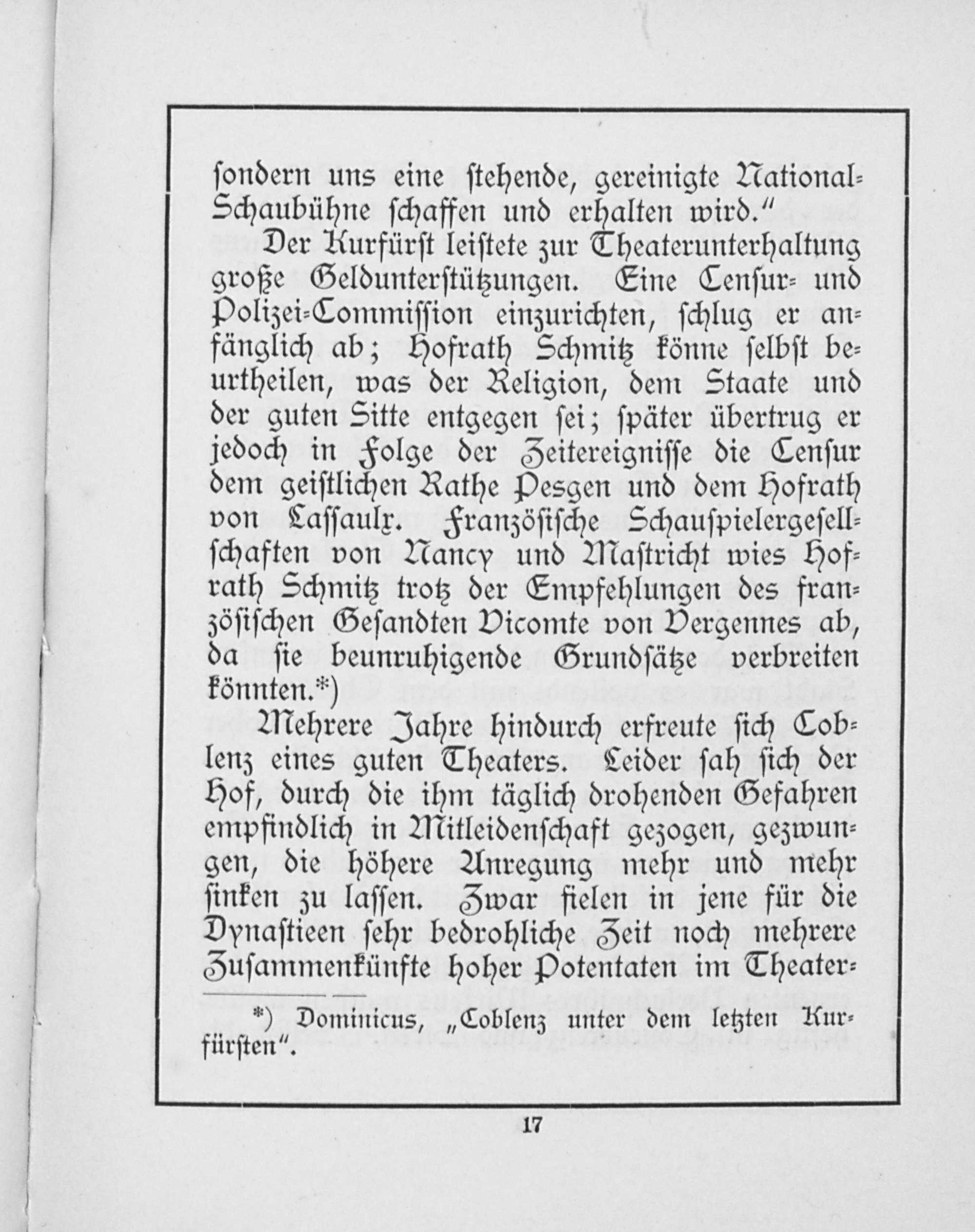 sondern uns eine stehende, gereinigte National-Schaubühne schaffen und erhalten wird."

Der Kurfürst leistete zur Theaterunterhaltung große Geldunterstützungen. Eine Censur- und Polizei-Commission einzurichten, schlug er anfänglich ab; Hofrath Schmitz könne selbst beurtheilen, was der Religion, dem Staate und der guten Sitte entgegen sei; später übertrug er jedoch in Folge der Zeitereignisse die Censur dem geistlichen Rathe Pesgen und dem Hofrath von Lassaulx. Französische Schauspielergesellschaften von Nancy und Mastricht wies Hofrath Schmitz trotz der Empfehlungen des französischen Gesandten Vicomte von Vergennes ab, da sie beunruhigende Grundsätze verbreiten könnten.*)

Mehrere Jahre hindurch erfreute sich Coblenz eines guten Theaters. Leider sah sich der Hof, durch die ihm täglich drohenden Gefahren empfindlich in Mitleidenschaft gezogen, gezwungen, die höhere Anregung mehr und mehr sinken zu lassen. Zwar fielen in jene für die Dynastieen sehr bedrohliche Zeit noch mehrere Zusammenkünfte hoher Potentaten im Theater-

*) Dominicus, „Coblenz unter dem letzten Kurfürsten".

17